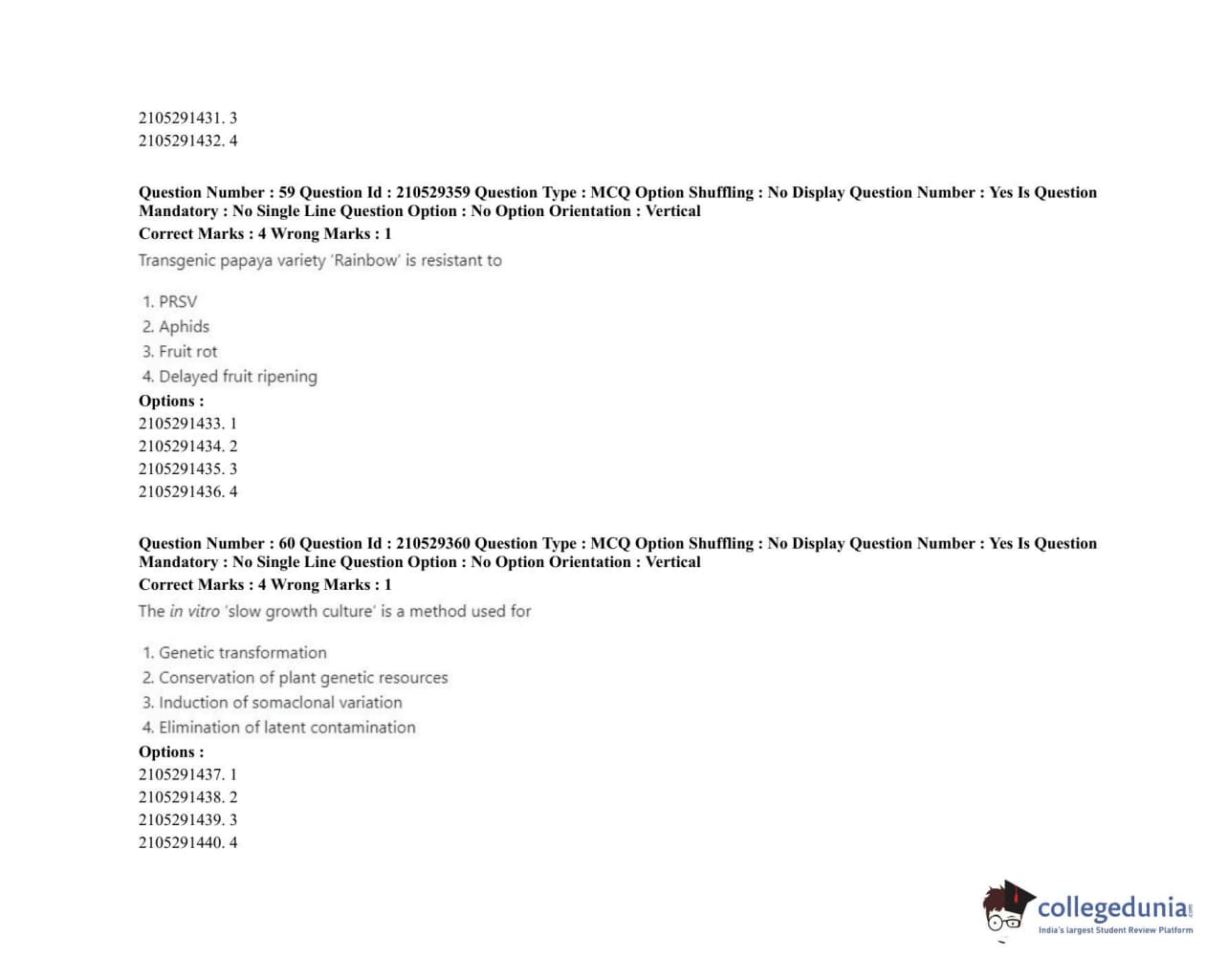 2105291431. 3
2105291432. 4

Question Number : 59 Question Id : 210529359 Question Type : MCQ Option Shuffling : No Display Question Number : Yes Is Question Mandatory : No Single Line Question Option : No Option Orientation : Vertical
Correct Marks : 4 Wrong Marks : 1
Transgenic papaya variety 'Rainbow' is resistant to

1. PRSV
2. Aphids
3. Fruit rot
4. Delayed fruit ripening
Options :
2105291433. 1
2105291434. 2
2105291435. 3
2105291436. 4

Question Number : 60 Question Id : 210529360 Question Type : MCQ Option Shuffling : No Display Question Number : Yes Is Question Mandatory : No Single Line Question Option : No Option Orientation : Vertical
Correct Marks : 4 Wrong Marks : 1
The in vitro 'slow growth culture' is a method used for

1. Genetic transformation
2. Conservation of plant genetic resources
3. Induction of somaclonal variation
4. Elimination of latent contamination
Options :
2105291437. 1
2105291438. 2
2105291439. 3
2105291440. 4

collegedunia.com
India's largest Student Review Platform